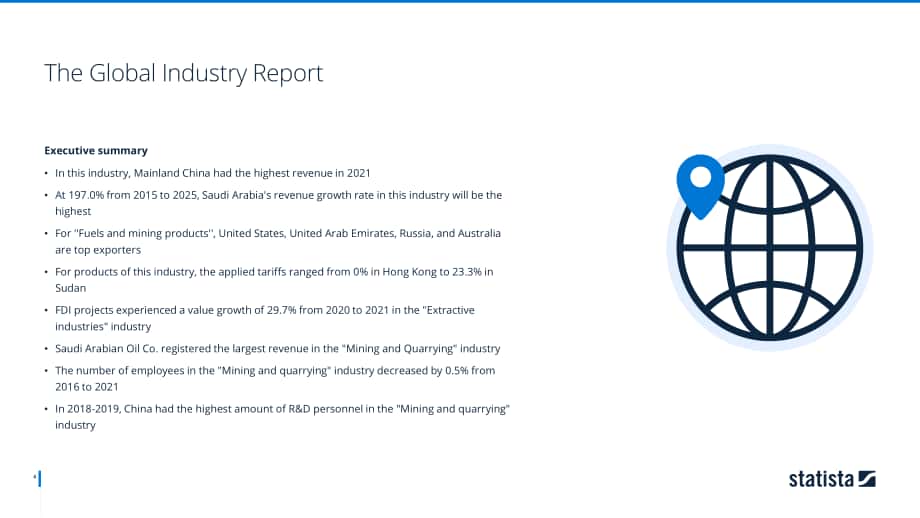 The Global Industry Report

Executive summary

• In this industry, Mainland China had the highest revenue in 2021
• At 197.0% from 2015 to 2025, Saudi Arabia's revenue growth rate in this industry will be the highest
• For "Fuels and mining products", United States, United Arab Emirates, Russia, and Australia are top exporters
• For products of this industry, the applied tariffs ranged from 0% in Hong Kong to 23.3% in Sudan
• FDI projects experienced a value growth of 29.7% from 2020 to 2021 in the "Extractive industries" industry
• Saudi Arabian Oil Co. registered the largest revenue in the "Mining and Quarrying" industry
• The number of employees in the "Mining and quarrying" industry decreased by 0.5% from 2016 to 2021
• In 2018-2019, China had the highest amount of R&D personnel in the "Mining and quarrying" industry

statista